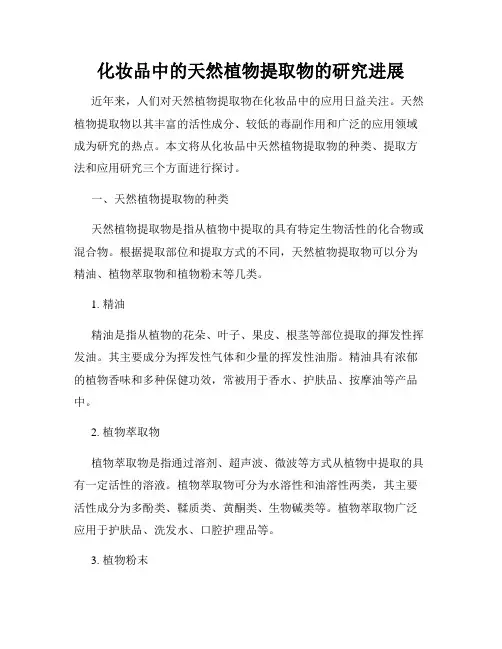 化妆品中的天然植物提取物的研究进展

近年来，人们对天然植物提取物在化妆品中的应用日益关注。天然植物提取物以其丰富的活性成分、较低的毒副作用和广泛的应用领域成为研究的热点。本文将从化妆品中天然植物提取物的种类、提取方法和应用研究三个方面进行探讨。

一、天然植物提取物的种类

天然植物提取物是指从植物中提取的具有特定生物活性的化合物或混合物。根据提取部位和提取方式的不同，天然植物提取物可以分为精油、植物萃取物和植物粉末等几类。

1. 精油

精油是指从植物的花朵、叶子、果皮、根茎等部位提取的挥发性挥发油。其主要成分为挥发性气体和少量的挥发性油脂。精油具有浓郁的植物香味和多种保健功效，常被用于香水、护肤品、按摩油等产品中。

2. 植物萃取物

植物萃取物是指通过溶剂、超声波、微波等方式从植物中提取的具有一定活性的溶液。植物萃取物可分为水溶性和油溶性两类，其主要活性成分为多酚类、鞣质类、黄酮类、生物碱类等。植物萃取物广泛应用于护肤品、洗发水、口腔护理品等。

3. 植物粉末